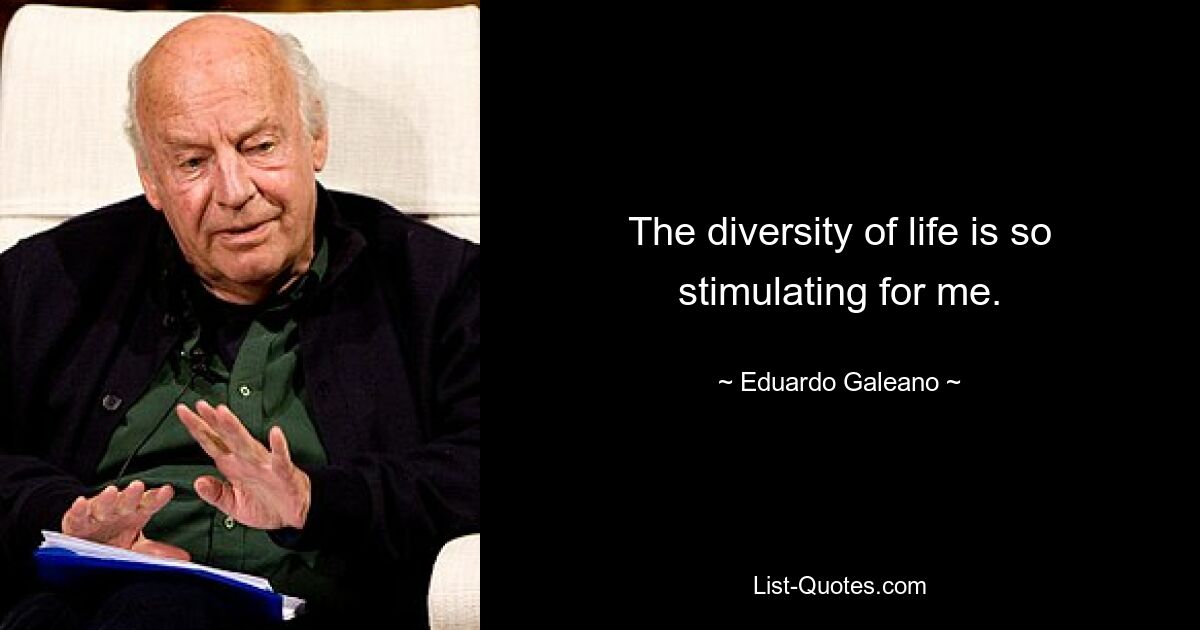 The diversity of life is so stimulating for me.

~ Eduardo Galeano ~

List-Quotes.com